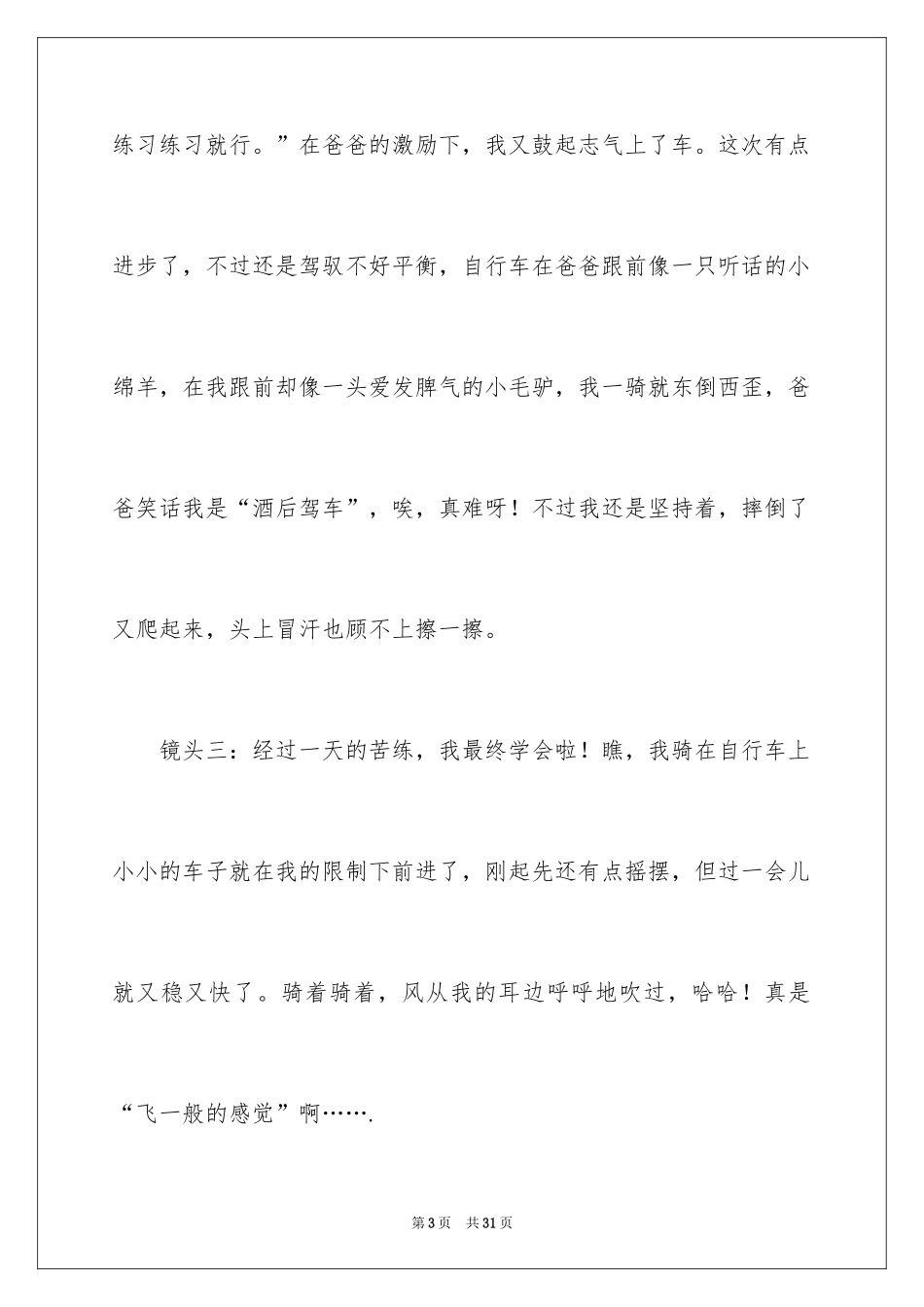 练习练习就行。”在爸爸的激励下，我又鼓起志气上了车。这次有点进步了，不过还是驾驭不好平衡，自行车在爸爸跟前像一只听话的小绵羊，在我跟前却像一头爱发脾气的小毛驴，我一骑就东倒西歪，爸爸笑话我是“酒后驾车”，唉，真难呀！不过我还是坚持着，摔倒了又爬起来，头上冒汗也顾不上擦一擦。

镜头三：经过一天的苦练，我最终学会啦！瞧，我骑在自行车上小小的车子就在我的限制下前进了，刚起先还有点摇摆，但过一会儿就又稳又快了。骑着骑着，风从我的耳边呼呼地吹过，哈哈！真是“飞一般的感觉”啊…….

第3页 共31页